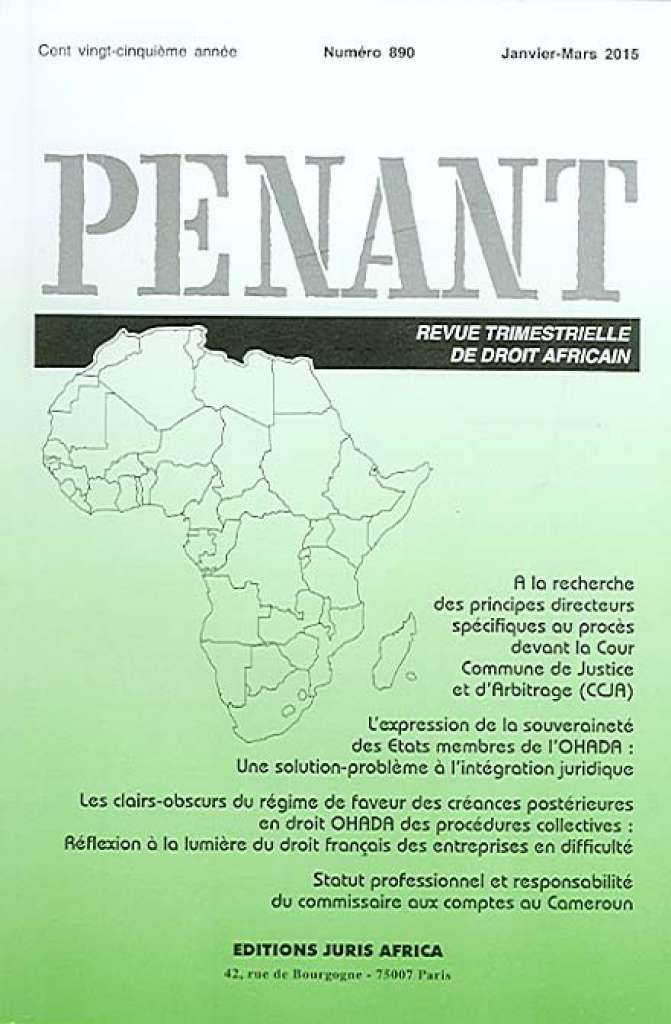 Cent vingt-cinquième année Numéro 890 Janvier-Mars 2015

PENANT

REVUE TRIMESTRIELLE DE DROIT AFRICAIN

A la recherche des principes directeurs spécifiques au procès devant la Cour Commune de Justice et d'Arbitrage (CCJA)

L'expression de la souveraineté des Etats membres de l'OHADA : Une solution-problème à l'intégration juridique

Les clairs-obscurs du régime de faveur des créances postérieures en droit OHADA des procédures collectives : Réflexion à la lumière du droit français des entreprises en difficulté

Statut professionnel et responsabilité du commissaire aux comptes au Cameroun

EDITIONS JURIS AFRICA

42, rue de Bourgogne - 75007 Paris